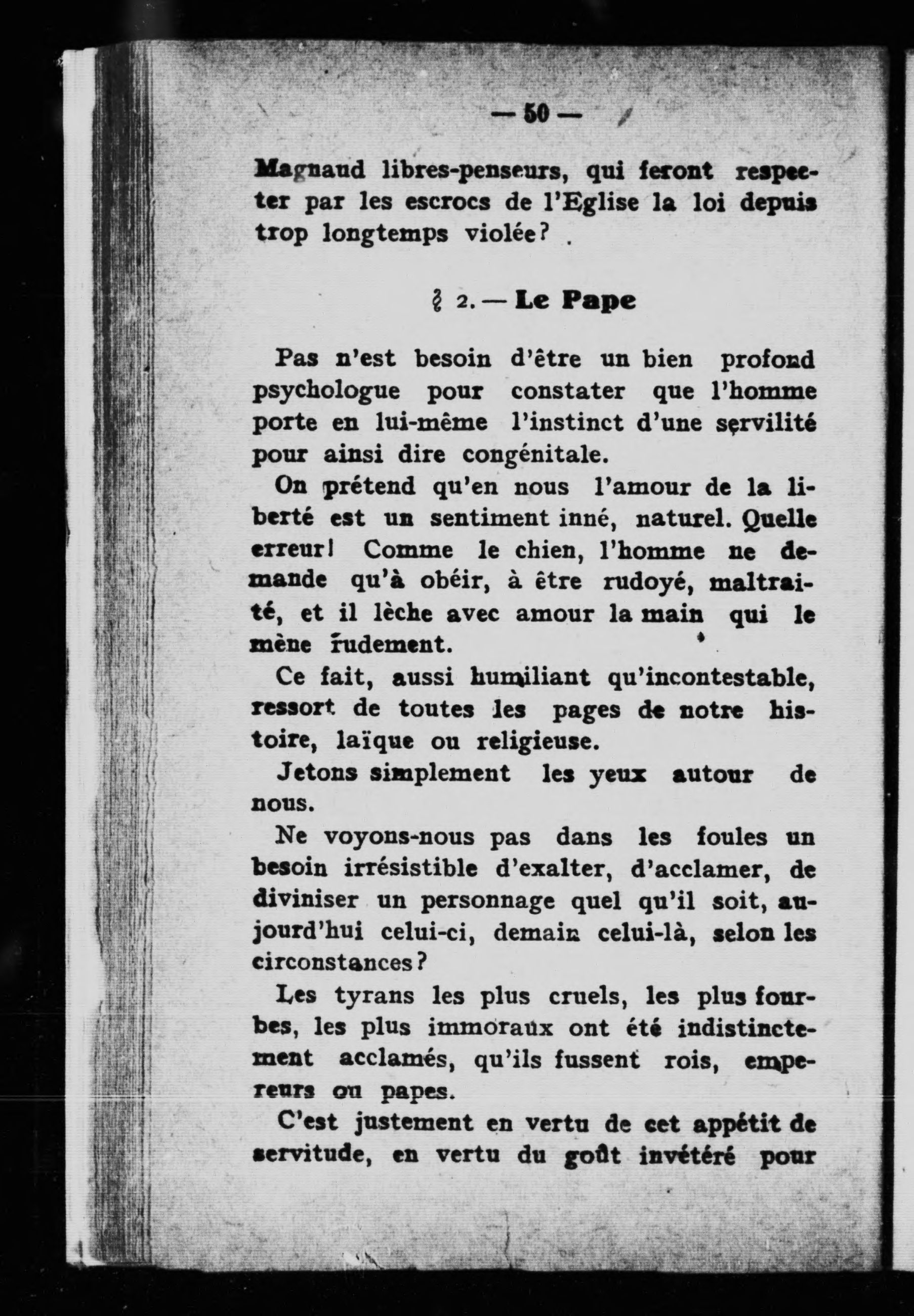 — 50 —

Magnaud libres-penseurs, qui feront respecter par les escrocs de l'Eglise la loi depuis trop longtemps violée?

§ 2. — Le Pape

Pas n'est besoin d'être un bien profond psychologue pour constater que l'homme porte en lui-même l'instinct d'une servilité pour ainsi dire congénitale.

On prétend qu'en nous l'amour de la liberté est un sentiment inné, naturel. Quelle erreur! Comme le chien, l'homme ne demande qu'à obéir, à être rudoyé, maltraité, et il lèche avec amour la main qui le mène rudement.

Ce fait, aussi humiliant qu'incontestable, ressort de toutes les pages de notre histoire, laïque ou religieuse.

Jetons simplement les yeux autour de nous.

Ne voyons-nous pas dans les foules un besoin irrésistible d'exalter, d'acclamer, de diviniser un personnage quel qu'il soit, aujourd'hui celui-ci, demain celui-là, selon les circonstances?

Les tyrans les plus cruels, les plus fourbes, les plus immoraux ont été indistinctement acclamés, qu'ils fussent rois, empereurs ou papes.

C'est justement en vertu de cet appétit de servitude, en vertu du goût invétéré pour